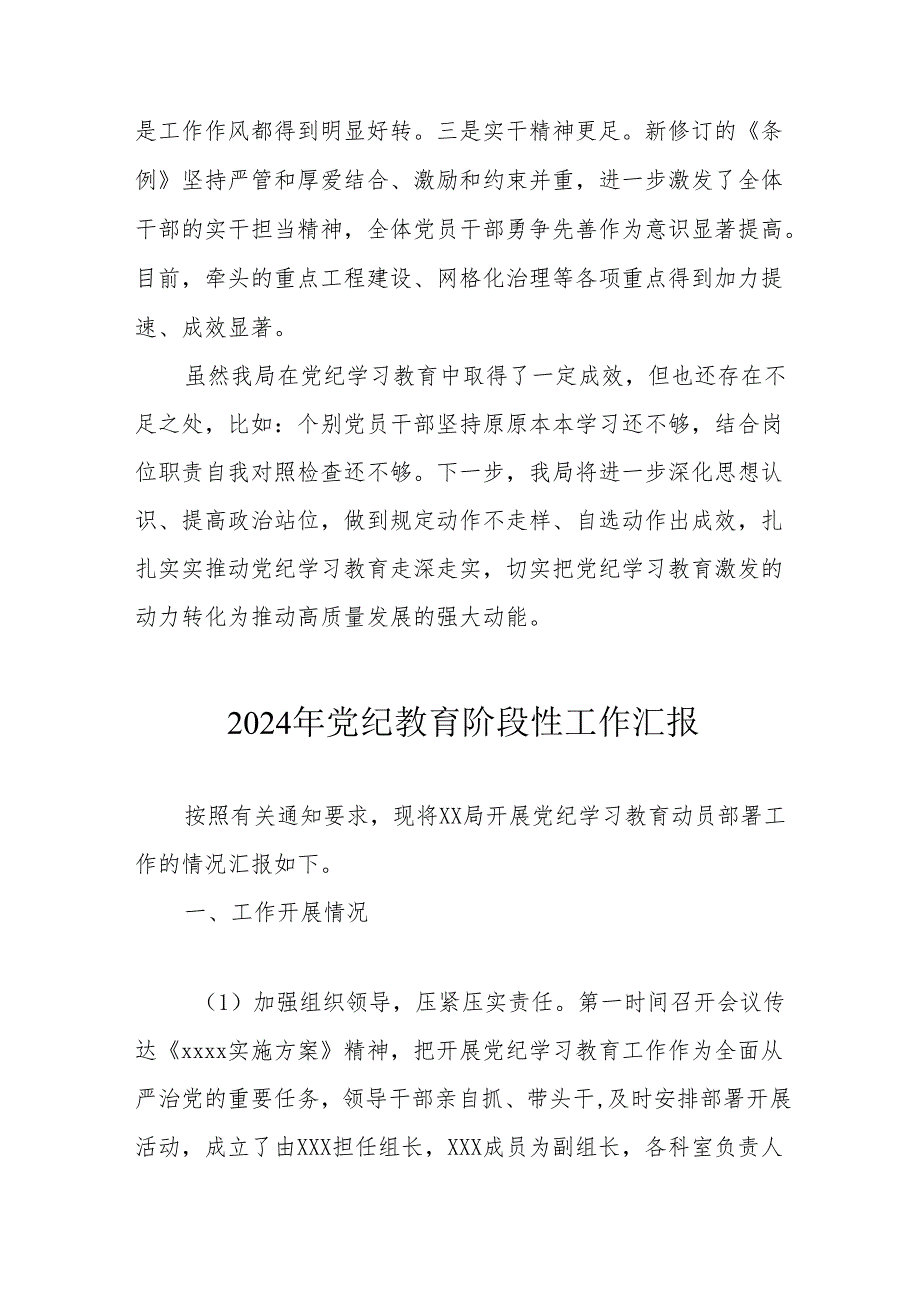 是工作作风都得到明显好转。三是实干精神更足。新修订的《条例》坚持严管和厚爱结合、激励和约束并重，进一步激发了全体干部的实干担当精神，全体党员干部勇争先善作为意识显著提高。目前，牵头的重点工程建设、网格化治理等各项重点得到加力提速、成效显著。

虽然我局在党纪学习教育中取得了一定成效，但也还存在不足之处，比如：个别党员干部坚持原原本本学习还不够，结合岗位职责自我对照检查还不够。下一步，我局将进一步深化思想认识、提高政治站位，做到规定动作不走样、自选动作出成效，扎扎实实推动党纪学习教育走深走实，切实把党纪学习教育激发的动力转化为推动高质量发展的强大动能。

2024年党纪教育阶段性工作汇报

按照有关通知要求，现将XX局开展党纪学习教育动员部署工作的情况汇报如下。

一、工作开展情况

（1）加强组织领导，压紧压实责任。第一时间召开会议传达《xxxx实施方案》精神，把开展党纪学习教育工作作为全面从严治党的重要任务，领导干部亲自抓、带头干,及时安排部署开展活动，成立了由XXX担任组长，XXX成员为副组长，各科室负责人